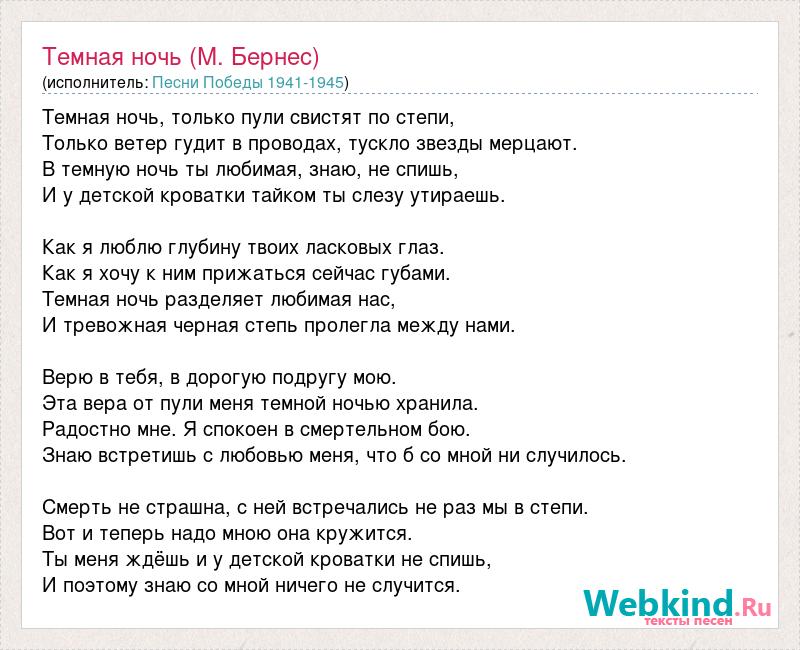 Темная ночь (М. Бернес)
(исполнитель: Песни Победы 1941-1945)

Темная ночь, только пули свистят по степи,
Только ветер гудит в проводах, тускло звезды мерцают.
В темную ночь ты любимая, знаю, не спишь,
И у детской кроватки тайком ты слезу утираешь.

Как я люблю глубину твоих ласковых глаз.
Как я хочу к ним прижаться сейчас губами.
Темная ночь разделяет любимая нас,
И тревожная черная степь пролегла между нами.

Верю в тебя, в дорогую подругу мою.
Эта вера от пули меня темной ночью хранила.
Радостно мне. Я спокоен в смертельном бою.
Знаю встретишь с любовью меня, что б со мной ни случилось.

Смерть не страшна, с ней встречались не раз мы в степи.
Вот и теперь надо мною она кружится.
Ты меня ждёшь и у детской кроватки не спишь,
И поэтому знаю со мной ничего не случится.

Webkind.Ru
тексты песен